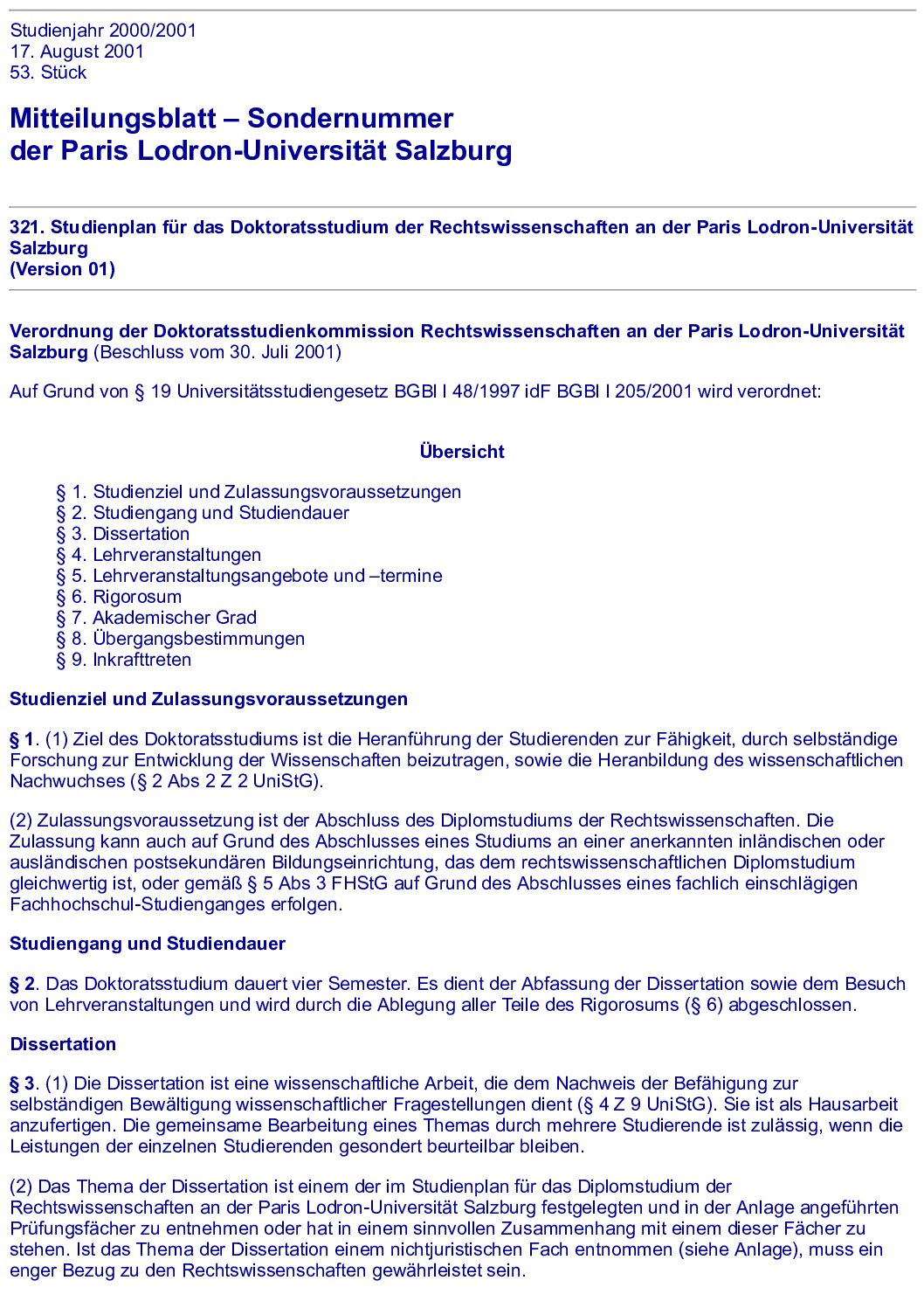 Studienjahr 2000/2001
17. August 2001
53. Stück

Mitteilungsblatt – Sondernummer
der Paris Lodron-Universität Salzburg

321. Studienplan für das Doktoratsstudium der Rechtswissenschaften an der Paris Lodron-Universität Salzburg
(Version 01)

Verordnung der Doktoratsstudienkommission Rechtswissenschaften an der Paris Lodron-Universität Salzburg (Beschluss vom 30. Juli 2001)

Auf Grund von § 19 Universitätsstudiengesetz BGBl I 48/1997 idF BGBl I 205/2001 wird verordnet:

Übersicht

§ 1. Studienziel und Zulassungsvoraussetzungen
§ 2. Studiengang und Studiendauer
§ 3. Dissertation
§ 4. Lehrveranstaltungen
§ 5. Lehrveranstaltungsangebote und –termine
§ 6. Rigorosum
§ 7. Akademischer Grad
§ 8. Übergangsbestimmungen
§ 9. Inkrafttreten

Studienziel und Zulassungsvoraussetzungen

§ 1. (1) Ziel des Doktoratsstudiums ist die Heranführung der Studierenden zur Fähigkeit, durch selbständige Forschung zur Entwicklung der Wissenschaften beizutragen, sowie die Heranbildung des wissenschaftlichen Nachwuchses (§ 2 Abs 2 Z 2 UniStG).

(2) Zulassungsvoraussetzung ist der Abschluss des Diplomstudiums der Rechtswissenschaften. Die Zulassung kann auch auf Grund des Abschlusses eines Studiums an einer anerkannten inländischen oder ausländischen postsekundären Bildungseinrichtung, das dem rechtswissenschaftlichen Diplomstudium gleichwertig ist, oder gemäß § 5 Abs 3 FHStG auf Grund des Abschlusses eines fachlich einschlägigen Fachhochschul-Studienganges erfolgen.

Studiengang und Studiendauer

§ 2. Das Doktoratsstudium dauert vier Semester. Es dient der Abfassung der Dissertation sowie dem Besuch von Lehrveranstaltungen und wird durch die Ablegung aller Teile des Rigorosums (§ 6) abgeschlossen.

Dissertation

§ 3. (1) Die Dissertation ist eine wissenschaftliche Arbeit, die dem Nachweis der Befähigung zur selbständigen Bewältigung wissenschaftlicher Fragestellungen dient (§ 4 Z 9 UniStG). Sie ist als Hausarbeit anzufertigen. Die gemeinsame Bearbeitung eines Themas durch mehrere Studierende ist zulässig, wenn die Leistungen der einzelnen Studierenden gesondert beurteilbar bleiben.

(2) Das Thema der Dissertation ist einem der im Studienplan für das Diplomstudium der Rechtswissenschaften an der Paris Lodron-Universität Salzburg festgelegten und in der Anlage angeführten Prüfungsfächer zu entnehmen oder hat in einem sinnvollen Zusammenhang mit einem dieser Fächer zu stehen. Ist das Thema der Dissertation einem nichtjuristischen Fach entnommen (siehe Anlage), muss ein enger Bezug zu den Rechtswissenschaften gewährleistet sein.